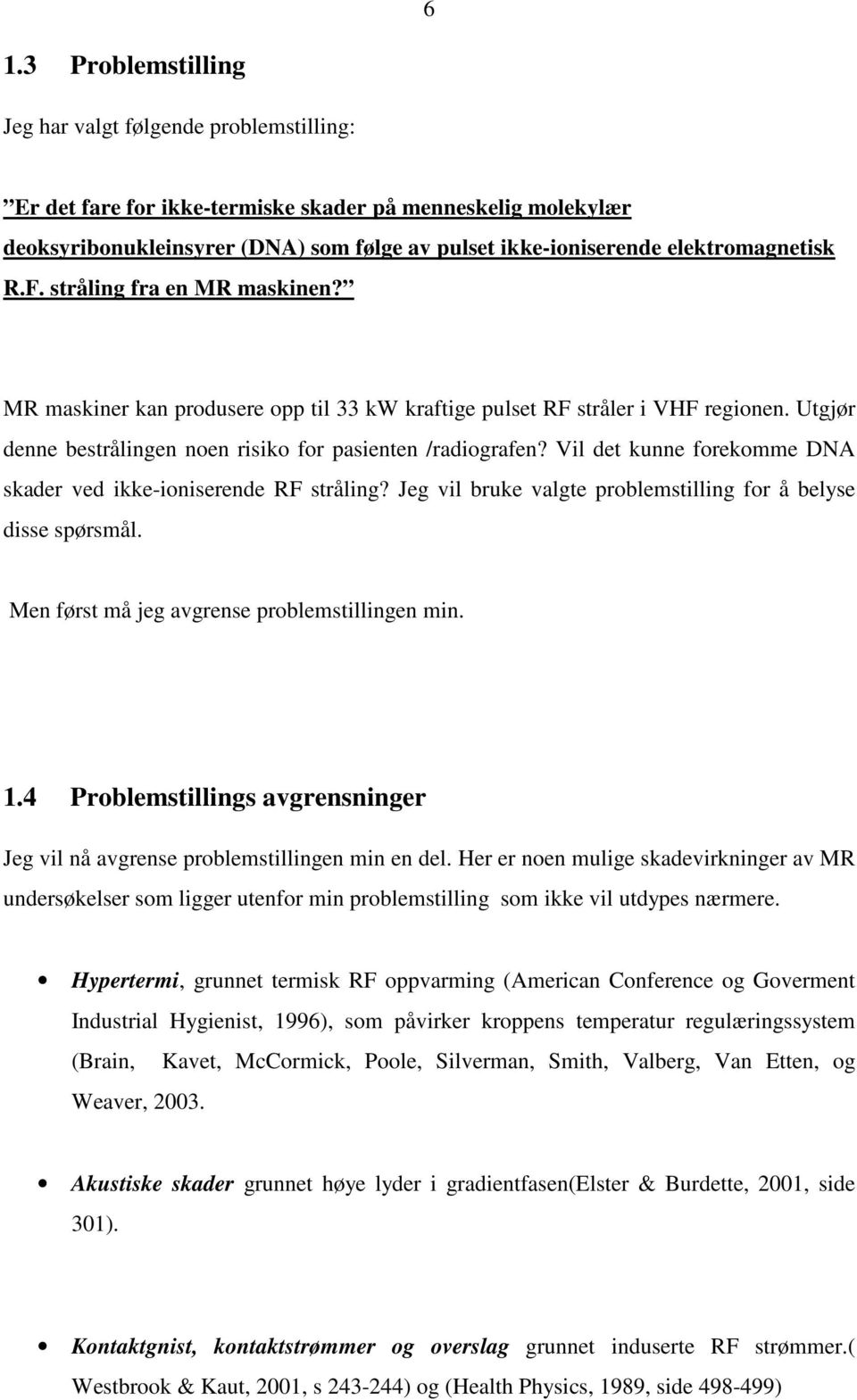 6

1.3 Problemstilling

Jeg har valgt følgende problemstilling:

”Er det fare for ikke-termiske skader på menneskelig molekylær deoksyribonukleinsyrer (DNA) som følge av pulset ikke-ioniserende elektromagnetisk R.F. stråling fra en MR maskinen?”

MR maskiner kan produsere opp til 33 kW kraftige pulset RF stråler i VHF regionen. Utgjør denne bestrålingen noen risiko for pasienten /radiografen? Vil det kunne forekomme DNA skader ved ikke-ioniserende RF stråling? Jeg vil bruke valgte problemstilling for å belyse disse spørsmål.

Men først må jeg avgrense problemstillingen min.

1.4 Problemstillings avgrensninger

Jeg vil nå avgrense problemstillingen min en del. Her er noen mulige skadevirkninger av MR undersøkelser som ligger utenfor min problemstilling som ikke vil utdypes nærmere.

• Hypertermi, grunnet termisk RF oppvarming (American Conference og Goverment Industrial Hygienist, 1996), som påvirker kroppens temperatur regulæringssystem (Brain, Kavet, McCormick, Poole, Silverman, Smith, Valberg, Van Etten, og Weaver, 2003.

• Akustiske skader grunnet høye lyder i gradientfasen(Elster & Burdette, 2001, side 301).

• Kontaktgnist, kontaktstrømmer og overslag grunnet induserte RF strømmer.( Westbrook & Kaut, 2001, s 243-244) og (Health Physics, 1989, side 498-499)